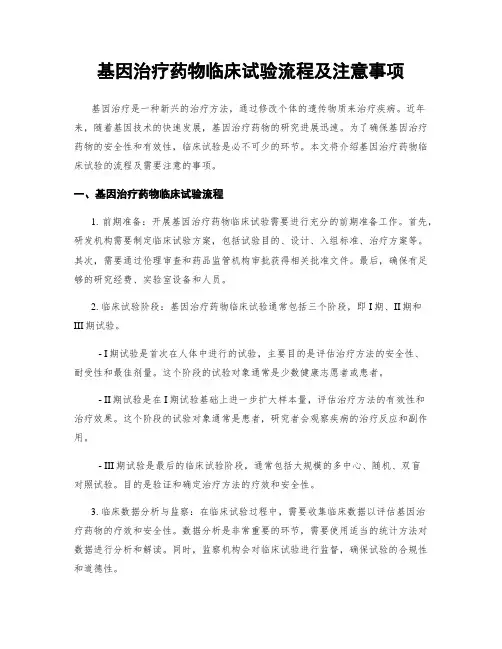 基因治疗药物临床试验流程及注意事项

基因治疗是一种新兴的治疗方法，通过修改个体的遗传物质来治疗疾病。近年来，随着基因技术的快速发展，基因治疗药物的研究进展迅速。为了确保基因治疗药物的安全性和有效性，临床试验是必不可少的环节。本文将介绍基因治疗药物临床试验的流程及需要注意的事项。

一、基因治疗药物临床试验流程

1. 前期准备：开展基因治疗药物临床试验需要进行充分的前期准备工作。首先，研发机构需要制定临床试验方案，包括试验目的、设计、入组标准、治疗方案等。其次，需要通过伦理审查和药品监管机构审批获得相关批准文件。最后，确保有足够的研究经费、实验室设备和人员。

2. 临床试验阶段：基因治疗药物临床试验通常包括三个阶段，即 I 期、II 期和 III 期试验。

- I 期试验是首次在人体中进行的试验，主要目的是评估治疗方法的安全性、耐受性和最佳剂量。这个阶段的试验对象通常是少数健康志愿者或患者。

- II 期试验是在 I 期试验基础上进一步扩大样本量，评估治疗方法的有效性和治疗效果。这个阶段的试验对象通常是患者，研究者会观察疾病的治疗反应和副作用。

- III 期试验是最后的临床试验阶段，通常包括大规模的多中心、随机、双盲对照试验。目的是验证和确定治疗方法的疗效和安全性。

3. 临床数据分析与监察：在临床试验过程中，需要收集临床数据以评估基因治疗药物的疗效和安全性。数据分析是非常重要的环节，需要使用适当的统计方法对数据进行分析和解读。同时，监察机构会对临床试验进行监督，确保试验的合规性和道德性。